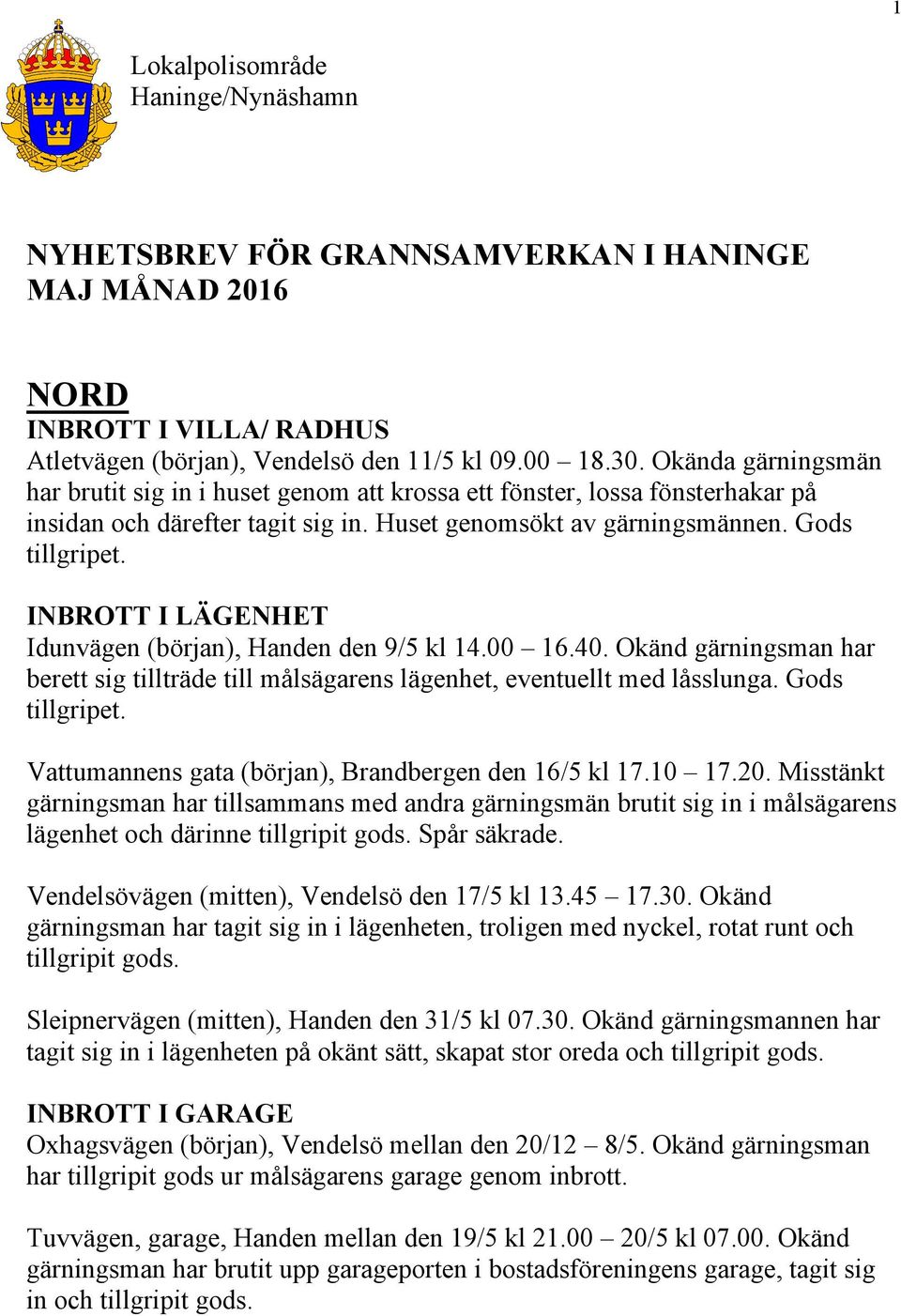 1

Lokalpolisområde
Haninge/Nynäshamn

NYHETSBREV FÖR GRANNSAMVERKAN I HANINGE
MAJ MÅNAD 2016

NORD
INBROTT I VILLA/ RADHUS
Atletvägen (början), Vendelsö den 11/5 kl 09.00 – 18.30. Okända gärningsmän har brutit sig in i huset genom att krossa ett fönster, lossa fönsterhakar på insidan och därefter tagit sig in. Huset genomsökt av gärningsmännen. Gods tillgripet.

INBROTT I LÄGENHET
Idunvägen (början), Handen den 9/5 kl 14.00 – 16.40. Okänd gärningsman har berett sig tillträde till målsägarens lägenhet, eventuellt med låsslunga. Gods tillgripet.

Vattumannens gata (början), Brandbergen den 16/5 kl 17.10 – 17.20. Misstänkt gärningsman har tillsammans med andra gärningsmän brutit sig in i målsägarens lägenhet och därinne tillgripit gods. Spår säkrade.

Vendelsövägen (mitten), Vendelsö den 17/5 kl 13.45 – 17.30. Okänd gärningsman har tagit sig in i lägenheten, troligen med nyckel, rotat runt och tillgripit gods.

Sleipnervägen (mitten), Handen den 31/5 kl 07.30. Okänd gärningsmannen har tagit sig in i lägenheten på okänt sätt, skapat stor oreda och tillgripit gods.

INBROTT I GARAGE
Oxhagsvägen (början), Vendelsö mellan den 20/12 – 8/5. Okänd gärningsman har tillgripit gods ur målsägarens garage genom inbrott.

Tuvvägen, garage, Handen mellan den 19/5 kl 21.00 – 20/5 kl 07.00. Okänd gärningsman har brutit upp garageporten i bostadsföreningens garage, tagit sig in och tillgripit gods.